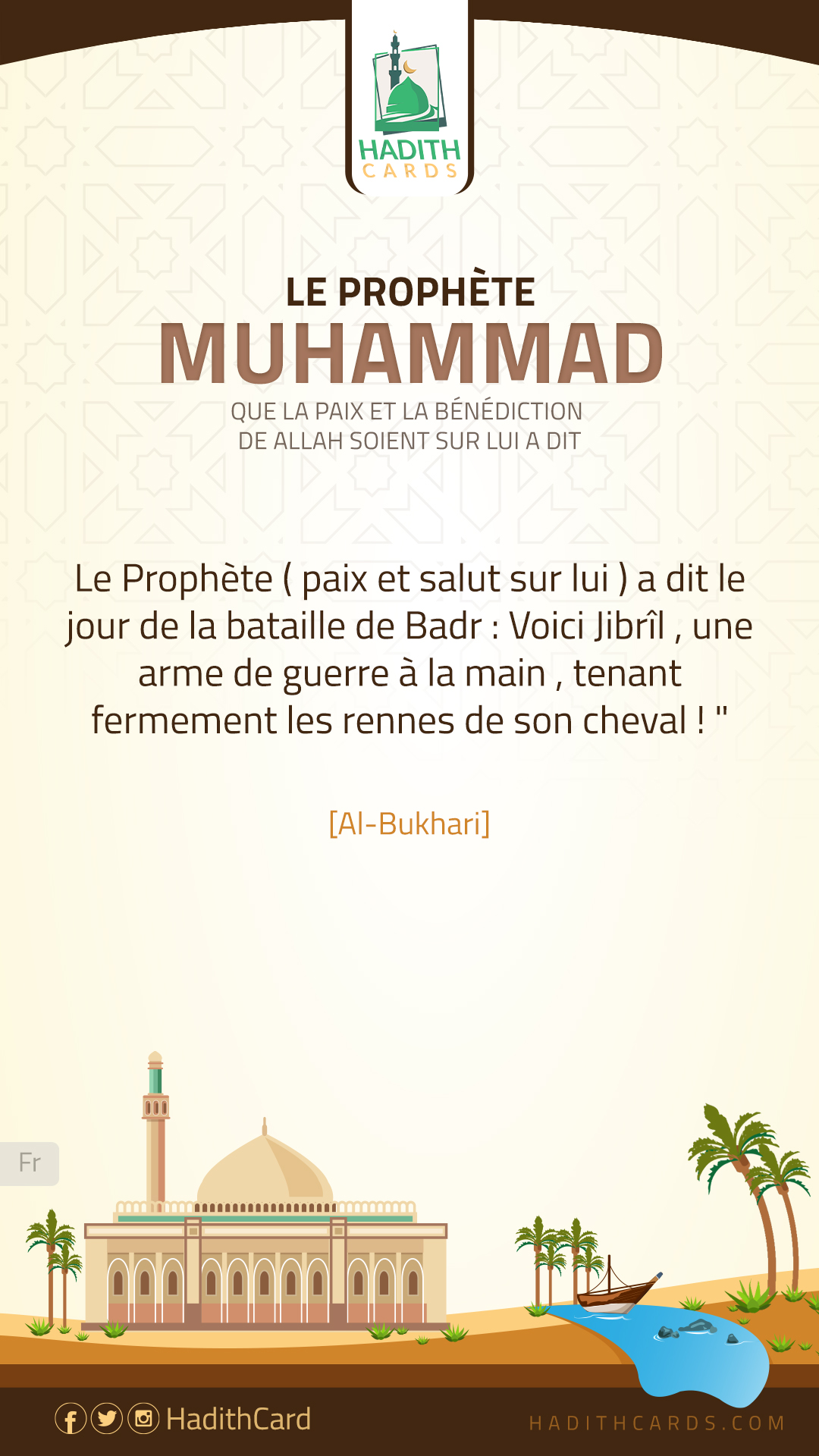 HADITH
CARDS

LE PROPHÈTE
MUHAMMAD
QUE LA PAIX ET LA BÉNÉDICTION
DE ALLAH SOIENT SUR LUI A DIT

Le Prophète ( paix et salut sur lui ) a dit le jour de la bataille de Badr : Voici Jibrîl , une arme de guerre à la main , tenant fermement les rennes de son cheval ! "

[Al-Bukhari]

Fr

HadithCard

HADITHCARDS.COM